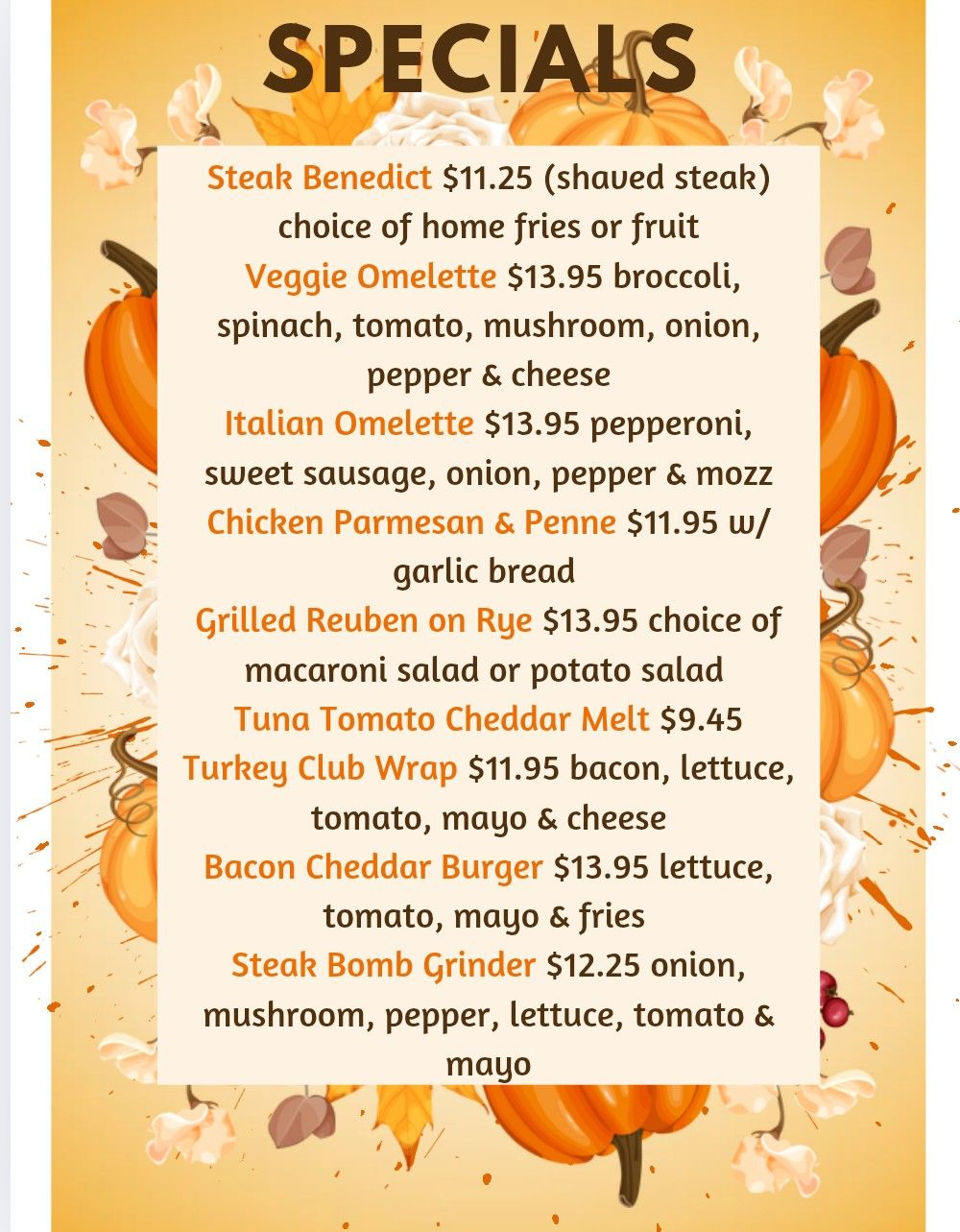 SPECIALS

Steak Benedict $11.25 (shaved steak) choice of home fries or fruit

Veggie Omelette $13.95 broccoli, spinach, tomato, mushroom, onion, pepper & cheese

Italian Omelette $13.95 pepperoni, sweet sausage, onion, pepper & mozz

Chicken Parmesan & Penne $11.95 w/ garlic bread

Grilled Reuben on Rye $13.95 choice of macaroni salad or potato salad

Tuna Tomato Cheddar Melt $9.45

Turkey Club Wrap $11.95 bacon, lettuce, tomato, mayo & cheese

Bacon Cheddar Burger $13.95 lettuce, tomato, mayo & fries

Steak Bomb Grinder $12.25 onion, mushroom, pepper, lettuce, tomato & mayo